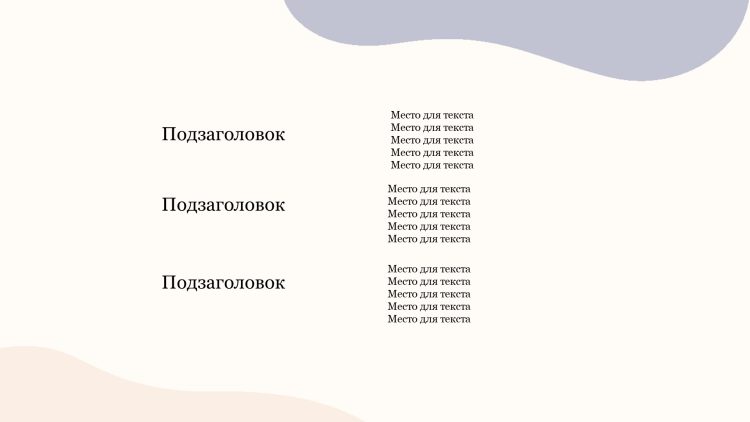 Подзаголовок

Место для текста
Место для текста
Место для текста
Место для текста
Место для текста

Подзаголовок

Место для текста
Место для текста
Место для текста
Место для текста
Место для текста

Подзаголовок

Место для текста
Место для текста
Место для текста
Место для текста
Место для текста